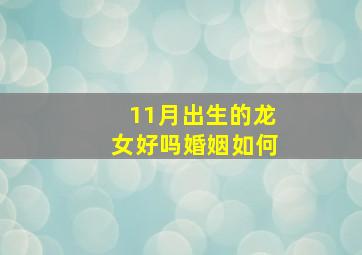 11月出生的龙女好吗婚姻如何